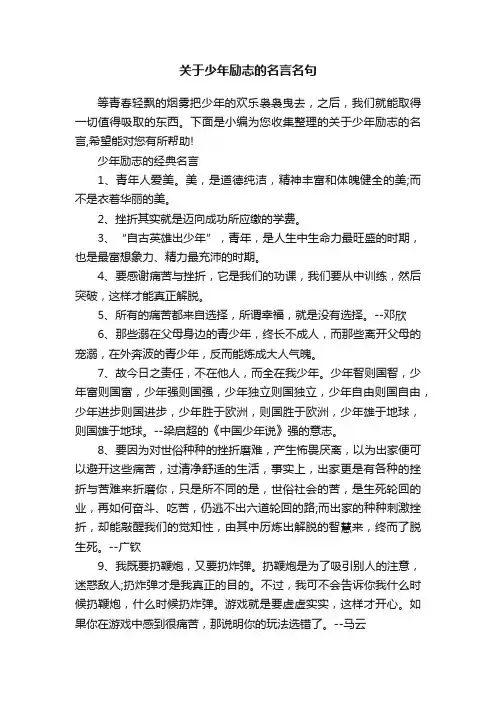 关于少年励志的名言名句

等青春轻飘的烟雾把少年的欢乐袅袅曳去，之后，我们就能取得一切值得吸取的东西。下面是小编为您收集整理的关于少年励志的名言,希望能对您有所帮助!

少年励志的经典名言

1、青年人爱美。美，是道德纯洁，精神丰富和体魄健全的美;而不是衣着华丽的美。

2、挫折其实就是迈向成功所应缴的学费。

3、“自古英雄出少年”，青年，是人生中生命力最旺盛的时期，也是最富想象力、精力最充沛的时期。

4、要感谢痛苦与挫折，它是我们的功课，我们要从中训练，然后突破，这样才能真正解脱。

5、所有的痛苦都来自选择，所谓幸福，就是没有选择。--邓欣

6、那些溺在父母身边的青少年，终长不成人，而那些离开父母的宠溺，在外奔波的青少年，反而能炼成大人气魄。

7、故今日之责任，不在他人，而全在我少年。少年智则国智，少年富则国富，少年强则国强，少年独立则国独立，少年自由则国自由，少年进步则国进步，少年胜于欧洲，则国胜于欧洲，少年雄于地球，则国雄于地球。--梁启超的《中国少年说》强的意志。

8、要因为对世俗种种的挫折磨难，产生怖畏厌离，以为出家便可以避开这些痛苦，过清净舒适的生活，事实上，出家更是有各种的挫折与苦难来折磨你，只是所不同的是，世俗社会的苦，是生死轮回的业，再如何奋斗、吃苦，仍逃不出六道轮回的路;而出家的种种刺激挫折，却能敲醒我们的觉知性，由其中历炼出解脱的智慧来，终而了脱生死。--广钦

9、我既要扔鞭炮，又要扔炸弹。扔鞭炮是为了吸引别人的注意，迷惑敌人;扔炸弹才是我真正的目的。不过，我可不会告诉你我什么时候扔鞭炮，什么时候扔炸弹。游戏就是要虚虚实实，这样才开心。如果你在游戏中感到很痛苦，那说明你的玩法选错了。--马云